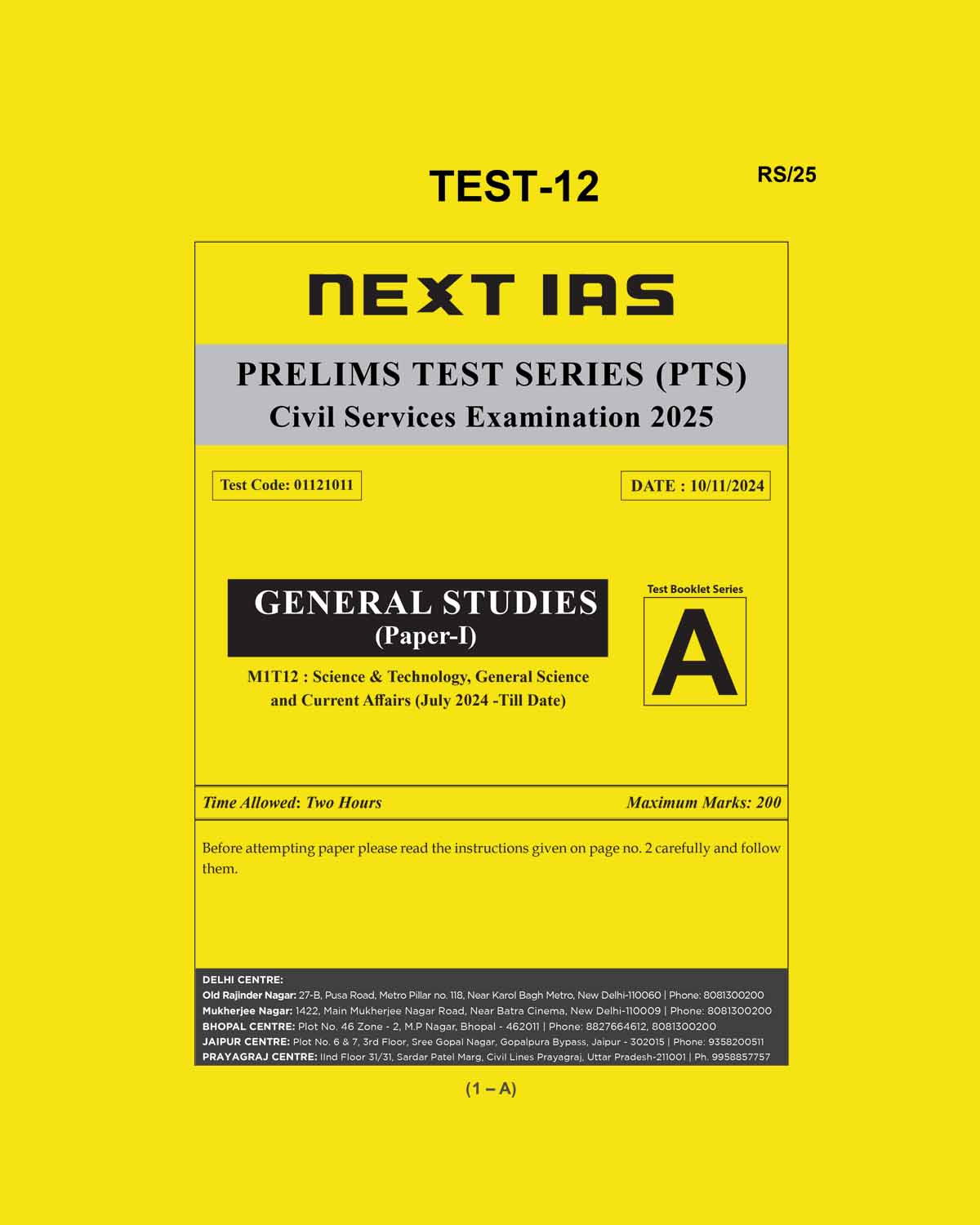 TEST-12

RS/25

NEXT IAS

PRELIMS TEST SERIES (PTS)
Civil Services Examination 2025

Test Code: 01121011

DATE : 10/11/2024

GENERAL STUDIES
(Paper-I)

M1T12 : Science & Technology, General Science and Current Affairs (July 2024 -Till Date)

Test Booklet Series

A

Time Allowed: Two Hours

Maximum Marks: 200

Before attempting paper please read the instructions given on page no. 2 carefully and follow them.

DELHI CENTRE:
Old Rajinder Nagar: 27-B, Pusa Road, Metro Pillar no. 118, Near Karol Bagh Metro, New Delhi-110060 | Phone: 8081300200
Mukherjee Nagar: 1422, Main Mukherjee Nagar Road, Near Batra Cinema, New Delhi-110009 | Phone: 8081300200
BHOPAL CENTRE: Plot No. 46 Zone - 2, M.P Nagar, Bhopal - 462011 | Phone: 8827664612, 8081300200
JAIPUR CENTRE: Plot No. 6 & 7, 3rd Floor, Sree Gopal Nagar, Gopalpura Bypass, Jaipur - 302015 | Phone: 9358200511
PRAYAGRAJ CENTRE: IInd Floor 31/31, Sardar Patel Marg, Civil Lines Prayagraj, Uttar Pradesh-211001 | Ph. 9958857757

(1 – A)